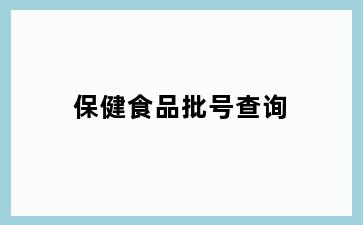 保健食品批号查询